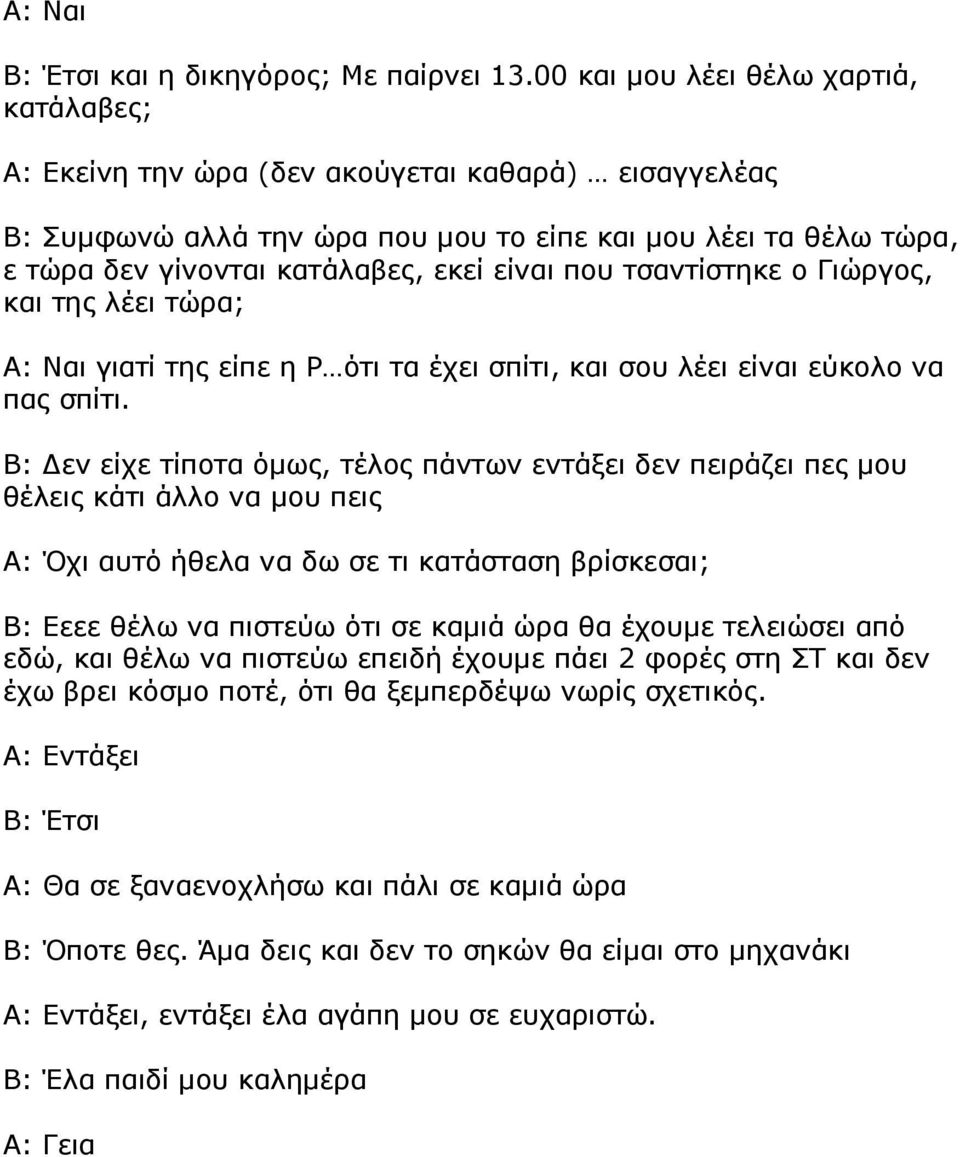 Α: Ναι

Β: Έτσι και η δικηγόρος; Με παίρνει 13.00 και μου λέει θέλω χαρτιά, κατάλαβες;

Α: Εκείνη την ώρα (δεν ακούγεται καθαρά) … εισαγγελέας

Β: Συμφωνώ αλλά την ώρα που μου το είπε και μου λέει τα θέλω τώρα, ε τώρα δεν γίνονται κατάλαβες, εκεί είναι που τσαντίστηκε ο Γιώργος, και της λέει τώρα;

Α: Ναι γιατί της είπε η Ρ…ότι τα έχει σπίτι, και σου λέει είναι εύκολο να πας σπίτι.

Β: Δεν είχε τίποτα όμως, τέλος πάντων εντάξει δεν πειράζει πες μου θέλεις κάτι άλλο να μου πεις

Α: Όχι αυτό ήθελα να δω σε τι κατάσταση βρίσκεσαι;

Β: Εεεε θέλω να πιστεύω ότι σε καμιά ώρα θα έχουμε τελειώσει από εδώ, και θέλω να πιστεύω επειδή έχουμε πάει 2 φορές στη ΣΤ και δεν έχω βρει κόσμο ποτέ, ότι θα ξεμπερδέψω νωρίς σχετικός.

Α: Εντάξει

Β: Έτσι

Α: Θα σε ξαναενοχλήσω και πάλι σε καμιά ώρα

Β: Όποτε θες. Άμα δεις και δεν το σηκών θα είμαι στο μηχανάκι

Α: Εντάξει, εντάξει έλα αγάπη μου σε ευχαριστώ.

Β: Έλα παιδί μου καλημέρα

Α: Γεια